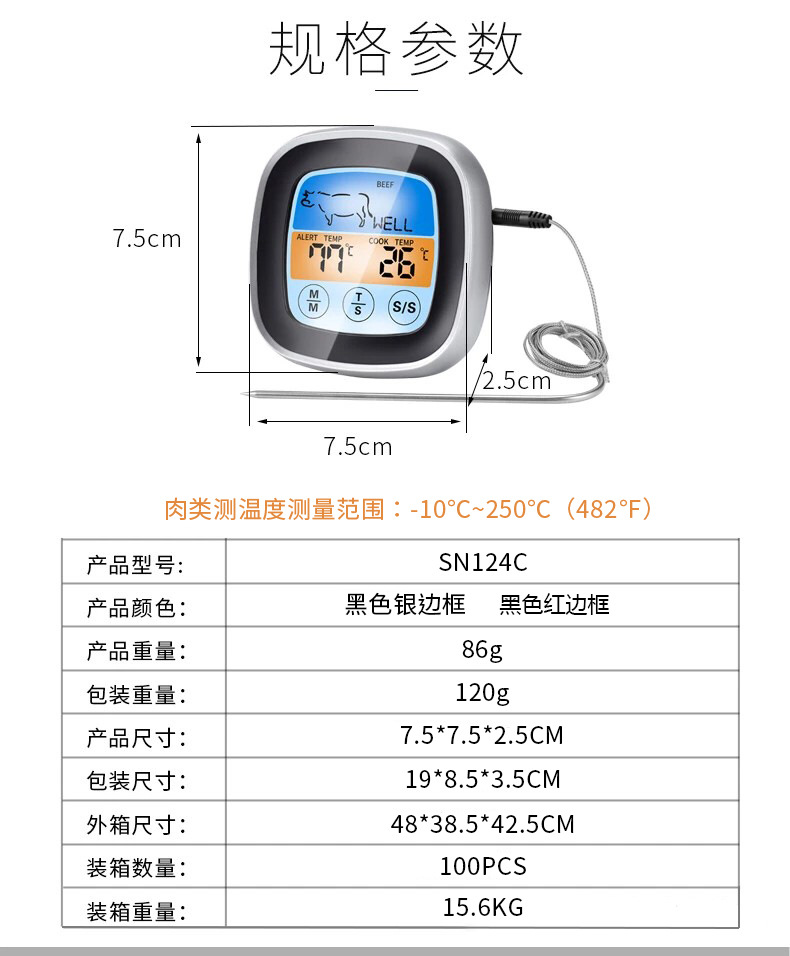 规格参数

7.5cm

BEEF
WELL
ALERT TEMP
77°C
COOK TEMP
26°C
M/M
T/S
S/S

2.5cm

7.5cm

肉类测温度测量范围：-10°C~250°C（482°F）

| 产品型号: | SN124C |
|---|---|
| 产品颜色: | 黑色银边框 黑色红边框 |
| 产品重量: | 86g |
| 包装重量: | 120g |
| 产品尺寸: | 7.5*7.5*2.5CM |
| 包装尺寸: | 19*8.5*3.5CM |
| 外箱尺寸: | 48*38.5*42.5CM |
| 装箱数量: | 100PCS |
| 装箱重量: | 15.6KG |